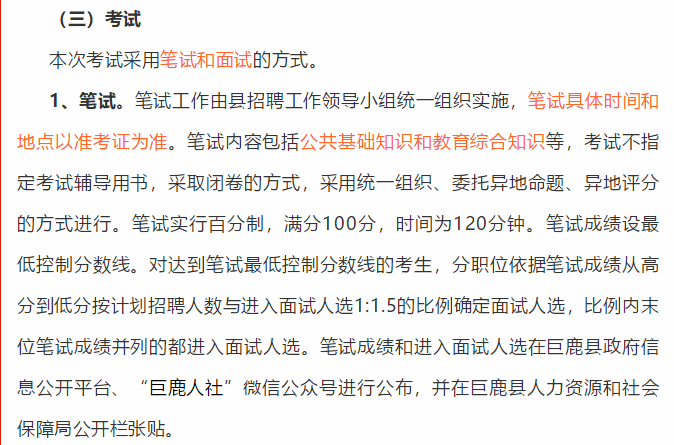 （三）考试

本次考试采用笔试和面试的方式。

1、笔试。笔试工作由县招聘工作领导小组统一组织实施，笔试具体时间和地点以准考证为准。笔试内容包括公共基础知识和教育综合知识等，考试不指定考试辅导用书，采取闭卷的方式，采用统一组织、委托异地命题、异地评分的方式进行。笔试实行百分制，满分100分，时间为120分钟。笔试成绩设最低控制分数线。对达到笔试最低控制分数线的考生，分职位依据笔试成绩从高分到低分按计划招聘人数与进入面试人选1:1.5的比例确定面试人选，比例内末位笔试成绩并列的都进入面试人选。笔试成绩和进入面试人选在巨鹿县政府信息公开平台、“巨鹿人社”微信公众号进行公布，并在巨鹿县人力资源和社会保障局公开栏张贴。